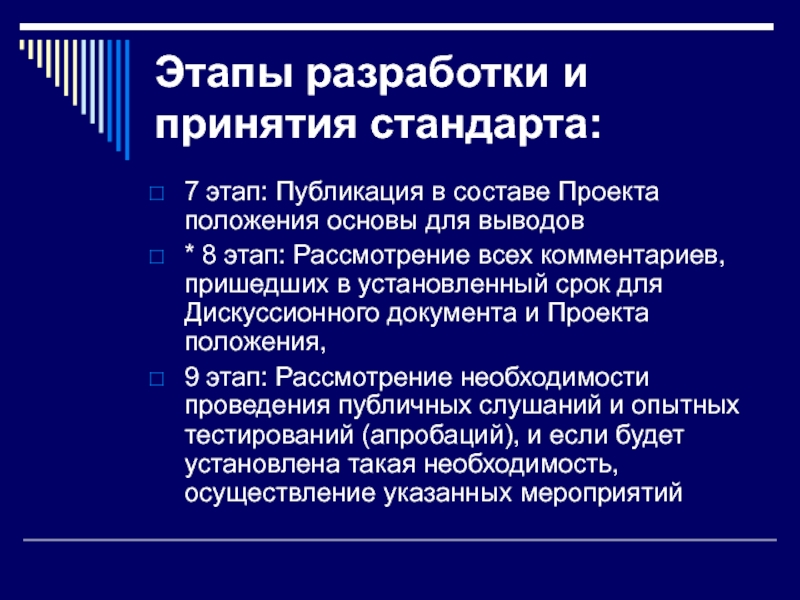 Этапы разработки и принятия стандарта:

7 этап: Публикация в составе Проекта положения основы для выводов

* 8 этап: Рассмотрение всех комментариев, пришедших в установленный срок для Дискуссионного документа и Проекта положения,

9 этап: Рассмотрение необходимости проведения публичных слушаний и опытных тестирований (апробаций), и если будет установлена такая необходимость, осуществление указанных мероприятий